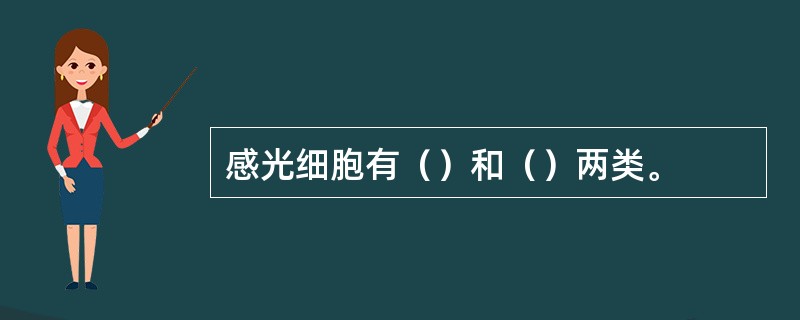 感光细胞有（）和（）两类。